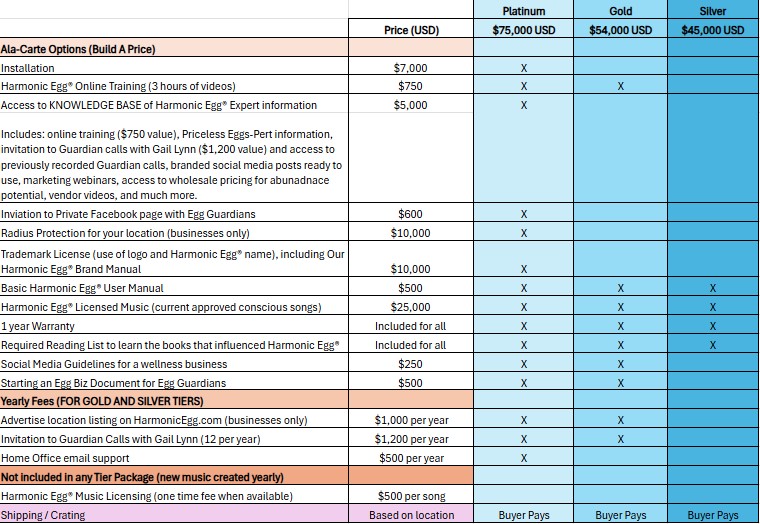 |  |  | Platinum | Gold | Silver |
|---|---|---|---|---|
|  | Price (USD) | $75,000 USD | $54,000 USD | $45,000 USD |
| Ala-Carte Options (Build A Price) |  |  |  |  |
| Installation | $7,000 | X |  |  |
| Harmonic Egg® Online Training (3 hours of videos) | $750 | X | X |  |
| Access to KNOWLEDGE BASE of Harmonic Egg® Expert information | $5,000 | X |  |  |
| Includes: online training ($750 value), Priceless Eggs-Pert information, invitation to Guardian calls with Gail Lynn ($1,200 value) and access to previously recorded Guardian calls, branded social media posts ready to use, marketing webinars, access to wholesale pricing for abunadnace potential, vendor videos, and much more. |  |  |  |  |
| Inviation to Private Facebook page with Egg Guardians | $600 | X |  |  |
| Radius Protection for your location (businesses only) | $10,000 | X |  |  |
| Trademark License (use of logo and Harmonic Egg® name), including Our Harmonic Egg® Brand Manual | $10,000 | X |  |  |
| Basic Harmonic Egg® User Manual | $500 | X | X | X |
| Harmonic Egg® Licensed Music (current approved conscious songs) | $25,000 | X | X | X |
| 1 year Warranty | Included for all | X | X | X |
| Required Reading List to learn the books that influenced Harmonic Egg® | Included for all | X | X | X |
| Social Media Guidelines for a wellness business | $250 | X | X |  |
| Starting an Egg Biz Document for Egg Guardians | $500 | X | X |  |
| Yearly Fees (FOR GOLD AND SILVER TIERS) |  |  |  |  |
| Advertise location listing on HarmonicEgg.com (businesses only) | $1,000 per year | X | X |  |
| Invitation to Guardian Calls with Gail Lynn (12 per year) | $1,200 per year | X | X |  |
| Home Office email support | $500 per year | X |  |  |
| Not included in any Tier Package (new music created yearly) |  |  |  |  |
| Harmonic Egg® Music Licensing (one time fee when available) | $500 per song |  |  |  |
| Shipping / Crating | Based on location | Buyer Pays | Buyer Pays | Buyer Pays |